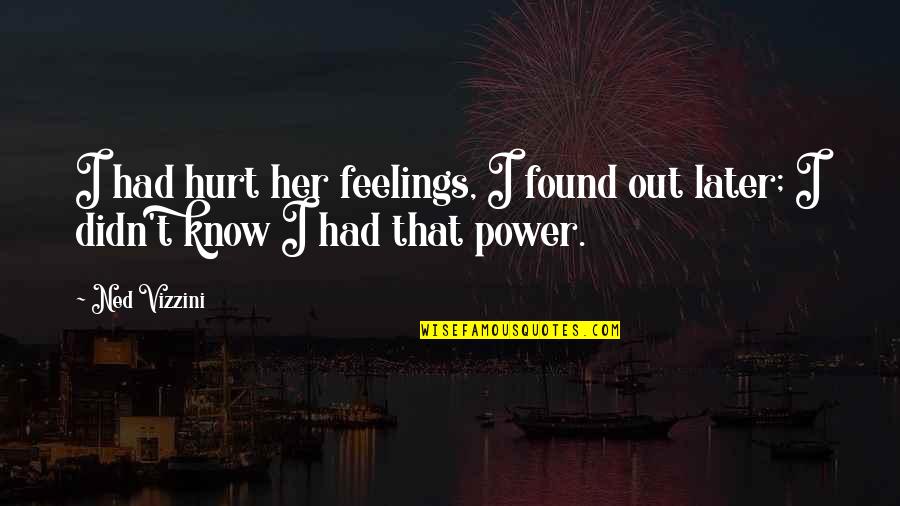 I had hurt her feelings, I found out later; I didn't know I had that power.

~ Ned Vizzini

WISEFAMOUSQUOTES.COM